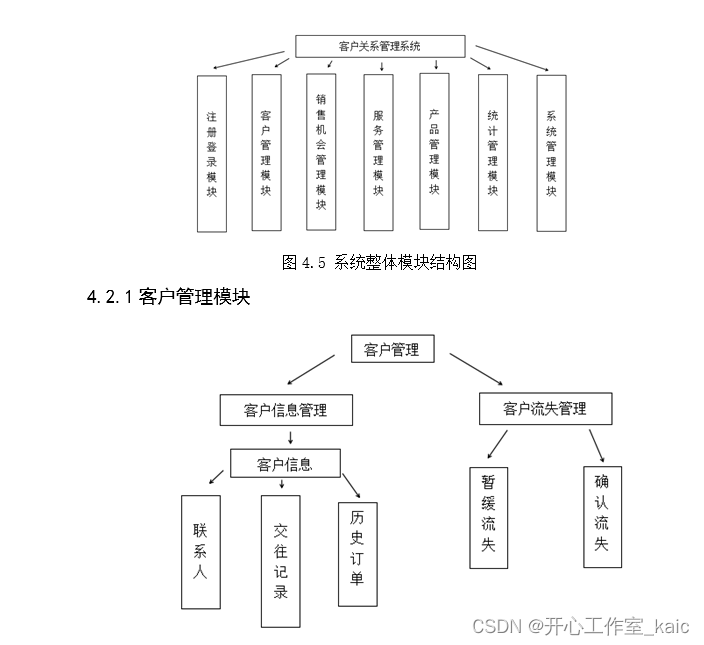 客户关系管理系统

注册登录模块

客户管理模块

销售机会管理模块

服务管理模块

产品管理模块

统计管理模块

系统管理模块

图 4.5 系统整体模块结构图

4.2.1 客户管理模块

客户管理

客户信息管理

客户流失管理

客户信息

联系人

交往记录

历史订单

暂缓流失

确认流失

CSDN @开心工作室_kaic